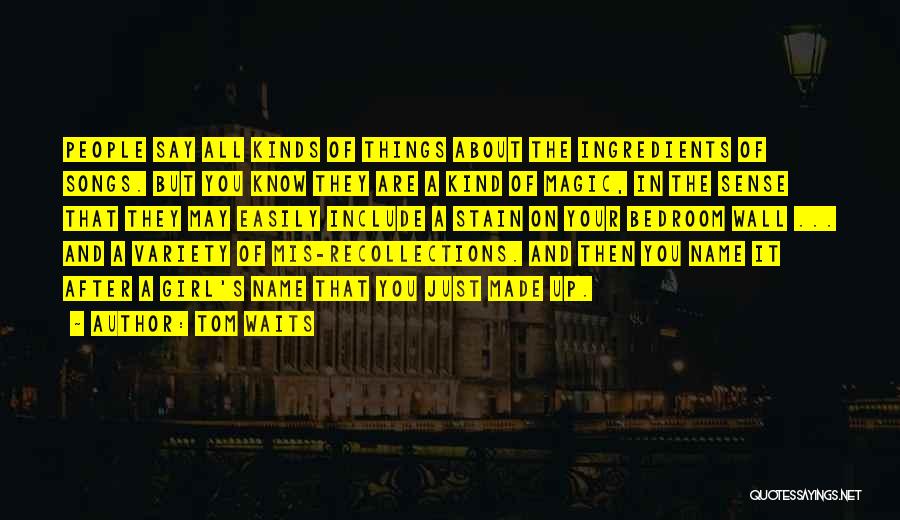 PEOPLE SAY ALL KINDS OF THINGS ABOUT THE INGREDIENTS OF SONGS. BUT YOU KNOW THEY ARE A KIND OF MAGIC, IN THE SENSE THAT THEY MAY EASILY INCLUDE A STAIN ON YOUR BEDROOM WALL ... AND A VARIETY OF MIS-RECOLLECTIONS. AND THEN YOU NAME IT AFTER A GIRL'S NAME THAT YOU JUST MADE UP.

- AUTHOR: TOM WAITS

QUOTESSAYINGS.NET